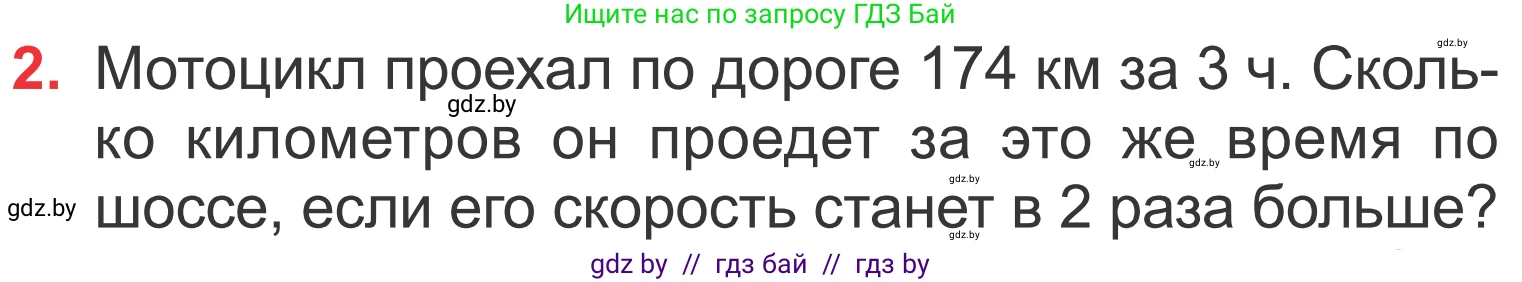 Ищите нас по запросу ГДЗ Бай

gdz.by

2. Мотоцикл проехал по дороге 174 км за 3 ч. Сколько километров он проедет за это же время по шоссе, если его скорость станет в 2 раза больше?

gdz.by

gdz.by

gdz.by

gdz.by

gdz.by

gdz by // гдз бай // гдз by